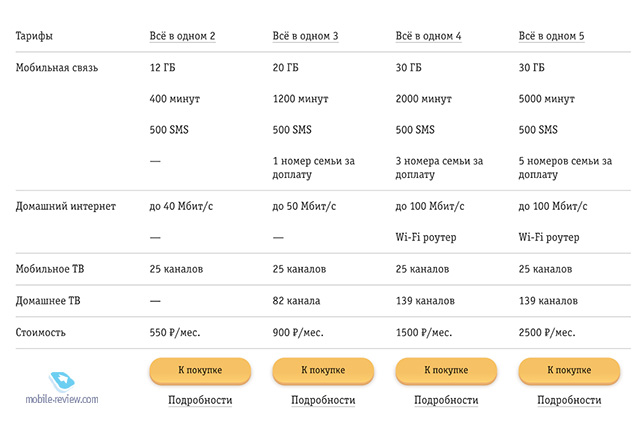 | Тарифы | Всё в одном 2 | Всё в одном 3 | Всё в одном 4 | Всё в одном 5 |
|---|---|---|---|---|
| Мобильная связь | 12 ГБ | 20 ГБ | 30 ГБ | 30 ГБ |
| | 400 минут | 1200 минут | 2000 минут | 5000 минут |
| | 500 SMS | 500 SMS | 500 SMS | 500 SMS |
| | — | 1 номер семьи за доплату | 3 номера семьи за доплату | 5 номеров семьи за доплату |
| Домашний интернет | до 40 Мбит/с | до 50 Мбит/с | до 100 Мбит/с | до 100 Мбит/с |
| | — | — | Wi-Fi роутер | Wi-Fi роутер |
| Мобильное ТВ | 25 каналов | 25 каналов | 25 каналов | 25 каналов |
| Домашнее ТВ | — | 82 канала | 139 каналов | 139 каналов |
| Стоимость | 550 ₽/мес. | 900 ₽/мес. | 1500 ₽/мес. | 2500 ₽/мес. |
| mobile-review.com | К покупке | К покупке | К покупке | К покупке |
| | Подробности | Подробности | Подробности | Подробности |